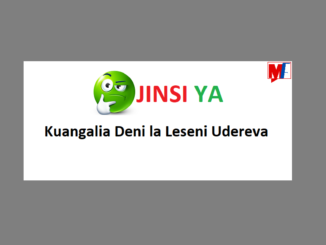 MF

JINSI YA

Kuangalia Deni la Leseni Udereva